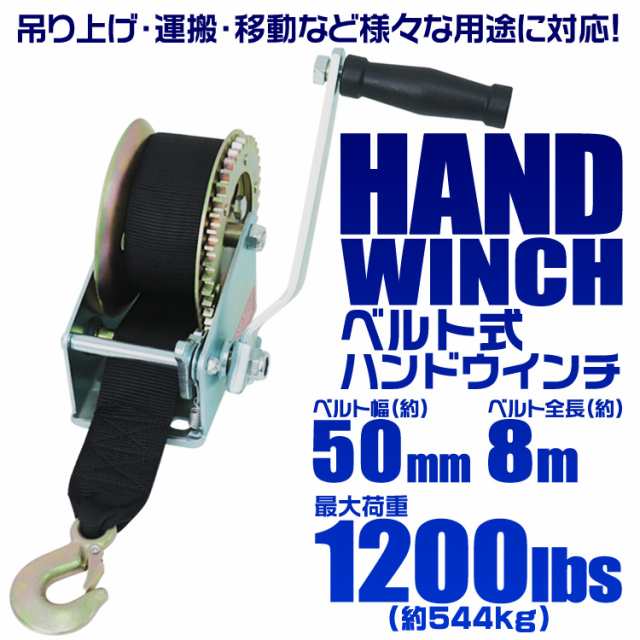 吊り上げ・運搬・移動など様々な用途に対応!

HAND WINCH

ベルト式
ハンドウインチ

ベルト幅(約)
50mm

ベルト全長(約)
8m

最大荷重
1200lbs
(約544kg)